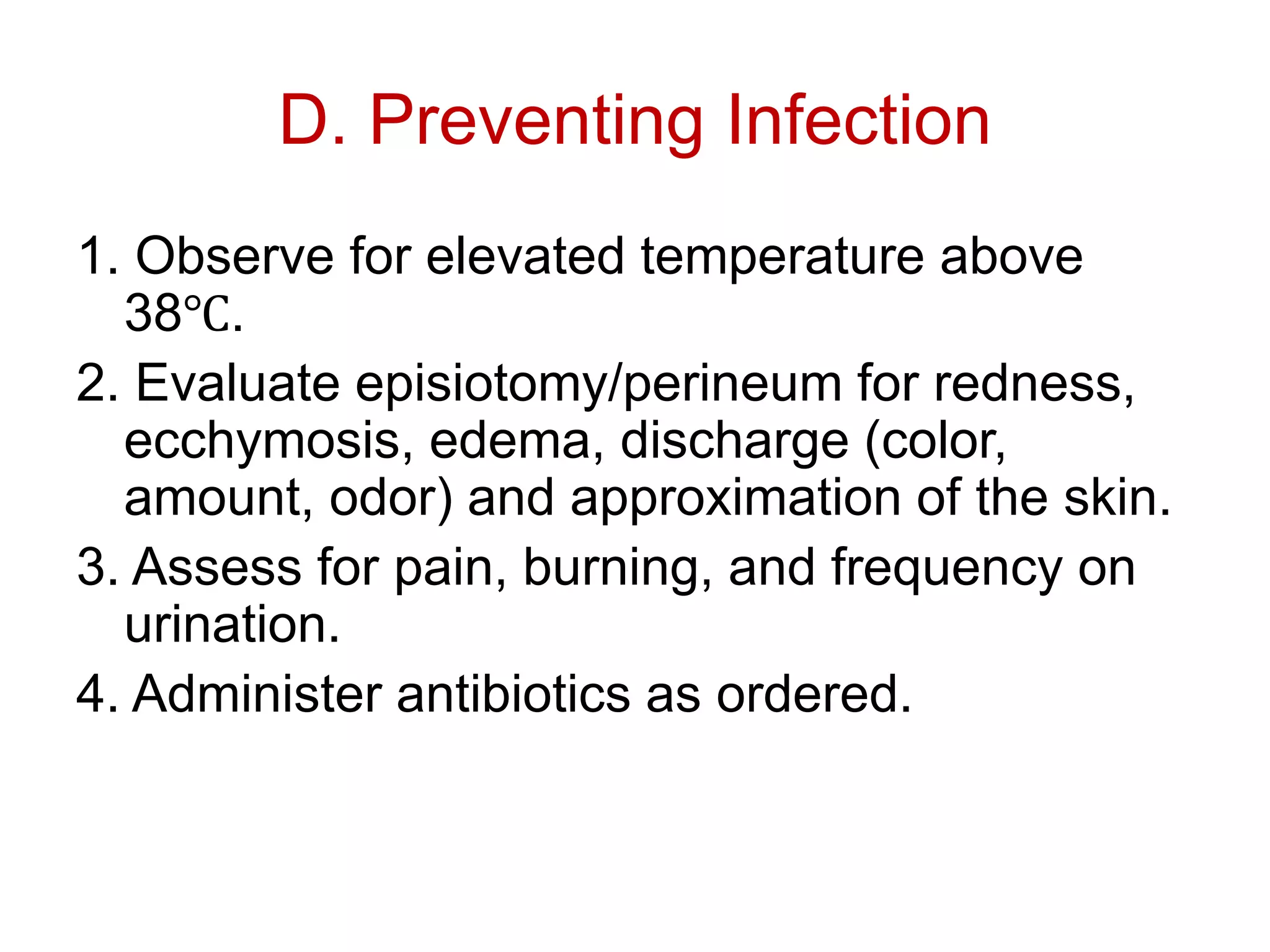 D. Preventing Infection

1. Observe for elevated temperature above 38℃.

2. Evaluate episiotomy/perineum for redness, ecchymosis, edema, discharge (color, amount, odor) and approximation of the skin.

3. Assess for pain, burning, and frequency on urination.

4. Administer antibiotics as ordered.